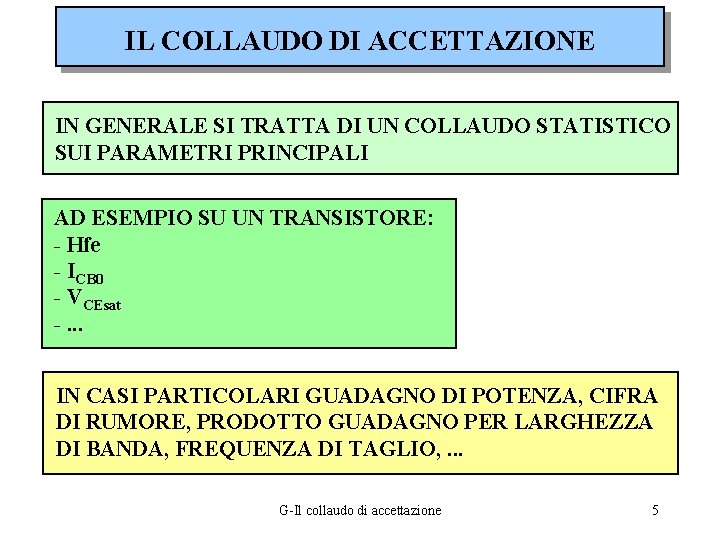 IL COLLAUDO DI ACCETTAZIONE

IN GENERALE SI TRATTA DI UN COLLAUDO STATISTICO SUI PARAMETRI PRINCIPALI

AD ESEMPIO SU UN TRANSISTORE:
- Hfe
- $I_{CB0}$
- $V_{CEsat}$
- ...

IN CASI PARTICOLARI GUADAGNO DI POTENZA, CIFRA DI RUMORE, PRODOTTO GUADAGNO PER LARGHEZZA DI BANDA, FREQUENZA DI TAGLIO, ...

G-Il collaudo di accettazione

5